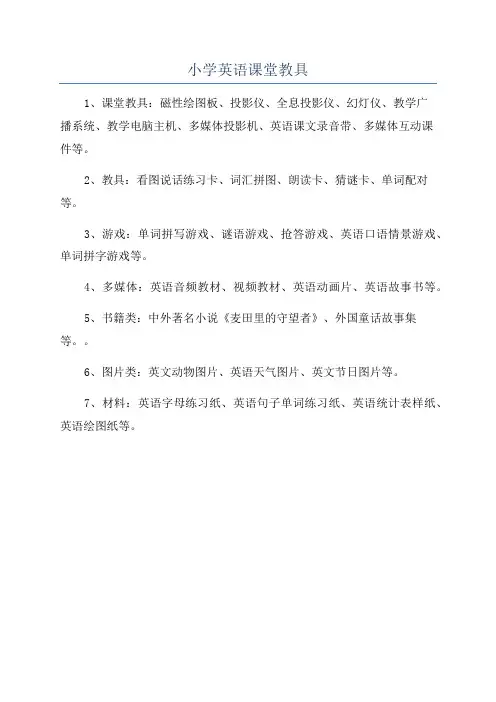 小学英语课堂教具

1、课堂教具：磁性绘图板、投影仪、全息投影仪、幻灯仪、教学广播系统、教学电脑主机、多媒体投影机、英语课文录音带、多媒体互动课件等。

2、教具：看图说话练习卡、词汇拼图、朗读卡、猜谜卡、单词配对等。

3、游戏：单词拼写游戏、谜语游戏、抢答游戏、英语口语情景游戏、单词拼字游戏等。

4、多媒体：英语音频教材、视频教材、英语动画片、英语故事书等。

5、书籍类：中外著名小说《麦田里的守望者》、外国童话故事集等。。

6、图片类：英文动物图片、英语天气图片、英文节日图片等。

7、材料：英语字母练习纸、英语句子单词练习纸、英语统计表样纸、英语绘图纸等。